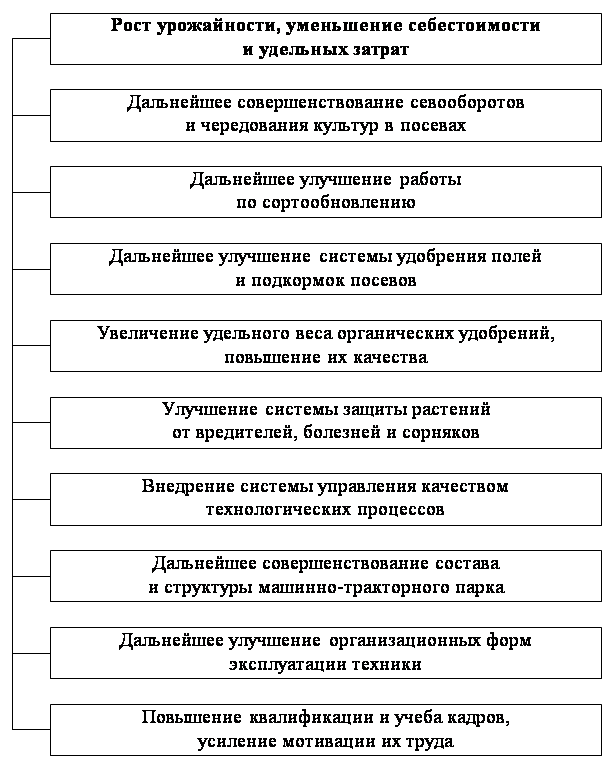 Рост урожайности, уменьшение себестоимости и удельных затрат

Дальнейшее совершенствование севооборотов и чередования культур в посевах

Дальнейшее улучшение работы по сортообновлению

Дальнейшее улучшение системы удобрения полей и подкормок посевов

Увеличение удельного веса органических удобрений, повышение их качества

Улучшение системы защиты растений от вредителей, болезней и сорняков

Внедрение системы управления качеством технологических процессов

Дальнейшее совершенствование состава и структуры машинно-тракторного парка

Дальнейшее улучшение организационных форм эксплуатации техники

Повышение квалификации и учеба кадров, усиление мотивации их труда